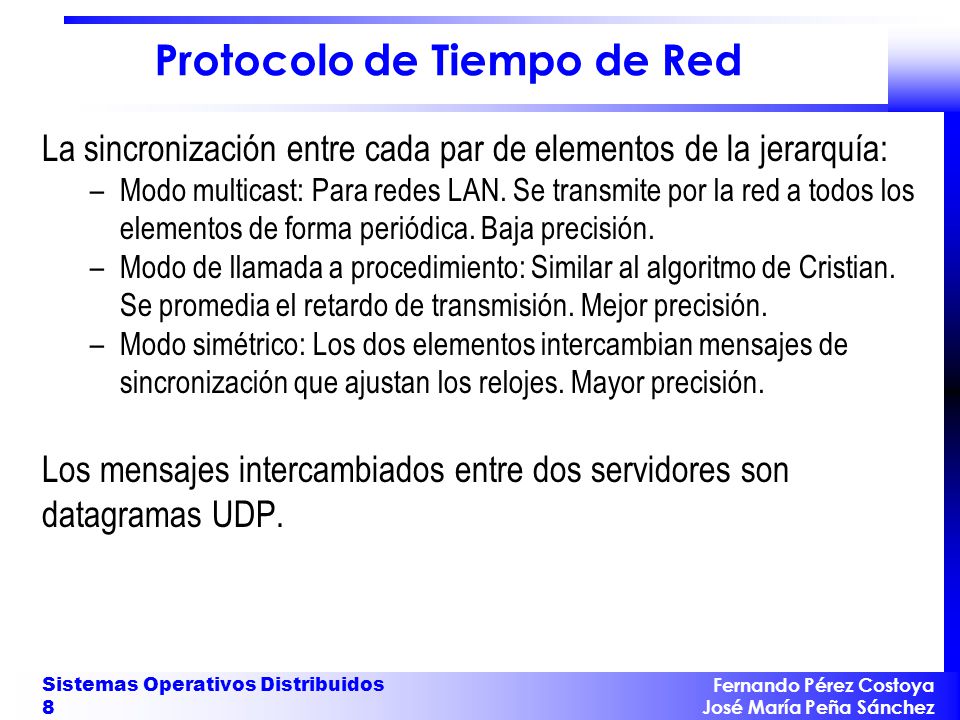 Protocolo de Tiempo de Red

La sincronización entre cada par de elementos de la jerarquía:

– Modo multicast: Para redes LAN. Se transmite por la red a todos los elementos de forma periódica. Baja precisión.
– Modo de llamada a procedimiento: Similar al algoritmo de Cristian. Se promedia el retardo de transmisión. Mejor precisión.
– Modo simétrico: Los dos elementos intercambian mensajes de sincronización que ajustan los relojes. Mayor precisión.

Los mensajes intercambiados entre dos servidores son datagramas UDP.

Sistemas Operativos Distribuidos
8

Fernando Pérez Costoya
José María Peña Sánchez